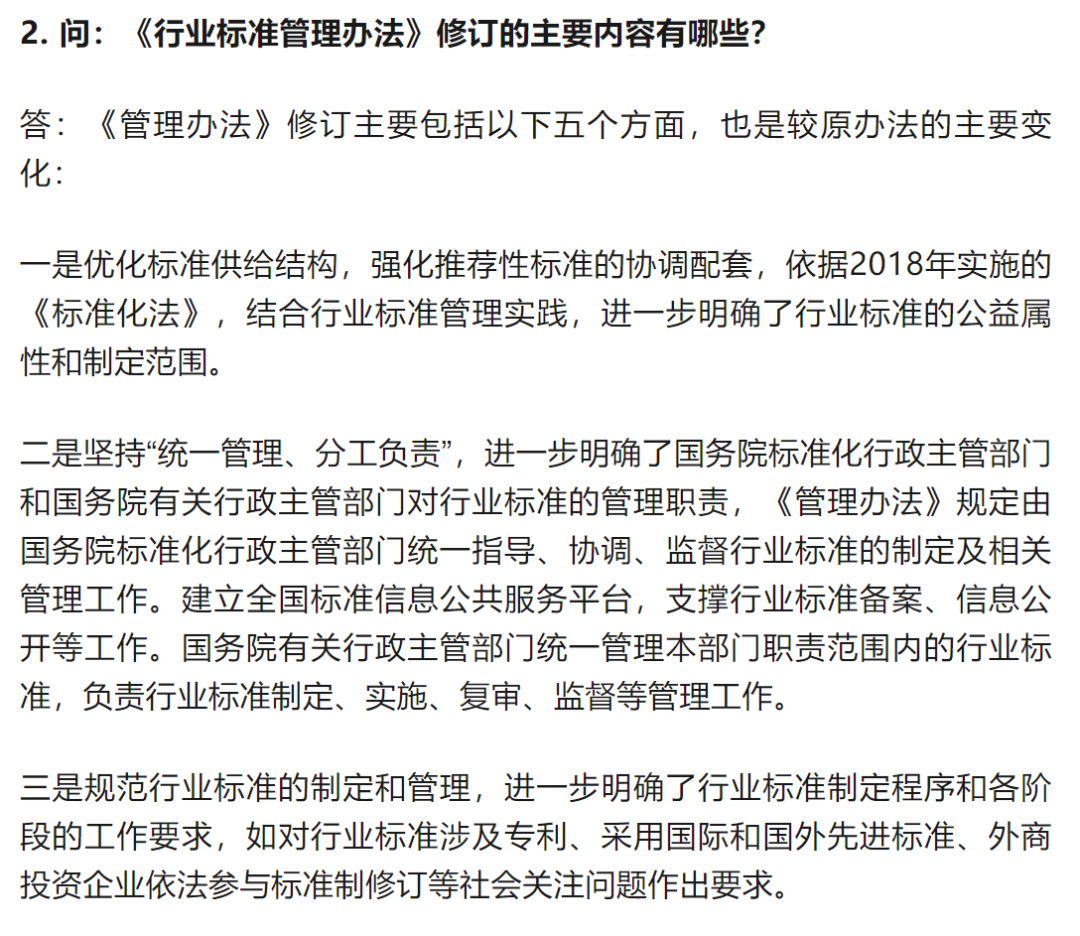 2. 问：《行业标准管理办法》修订的主要内容有哪些?

答：《管理办法》修订主要包括以下五个方面，也是较原办法的主要变化：

一是优化标准供给结构，强化推荐性标准的协调配套，依据2018年实施的《标准化法》，结合行业标准管理实践，进一步明确了行业标准的公益属性和制定范围。

二是坚持“统一管理、分工负责”，进一步明确了国务院标准化行政主管部门和国务院有关行政主管部门对行业标准的管理职责，《管理办法》规定由国务院标准化行政主管部门统一指导、协调、监督行业标准的制定及相关管理工作。建立全国标准信息公共服务平台，支撑行业标准备案、信息公开等工作。国务院有关行政主管部门统一管理本部门职责范围内的行业标准，负责行业标准制定、实施、复审、监督等管理工作。

三是规范行业标准的制定和管理，进一步明确了行业标准制定程序和各阶段的工作要求，如对行业标准涉及专利、采用国际和国外先进标准、外商投资企业依法参与标准制修订等社会关注问题作出要求。